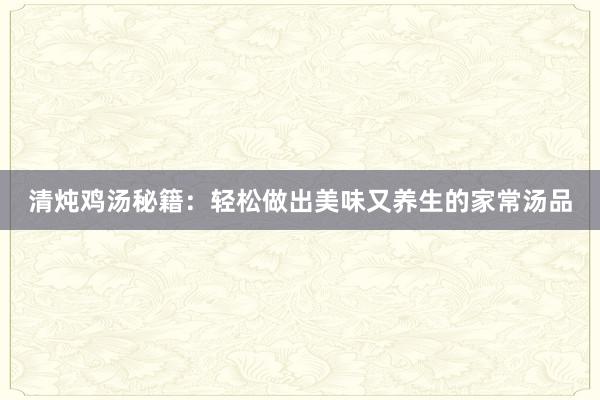 清炖鸡汤秘籍：轻松做出美味又养生的家常汤品